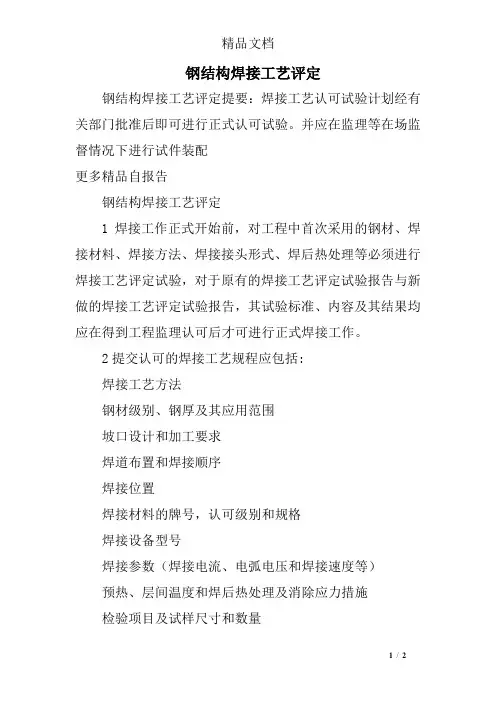 精品文档

钢结构焊接工艺评定

钢结构焊接工艺评定提要：焊接工艺认可试验计划经有关部门批准后即可进行正式认可试验。并应在监理等在场监督情况下进行试件装配

更多精品自报告

钢结构焊接工艺评定

1 焊接工作正式开始前，对工程中首次采用的钢材、焊接材料、焊接方法、焊接接头形式、焊后热处理等必须进行焊接工艺评定试验，对于原有的焊接工艺评定试验报告与新做的焊接工艺评定试验报告，其试验标准、内容及其结果均应在得到工程监理认可后才可进行正式焊接工作。

2 提交认可的焊接工艺规程应包括：

焊接工艺方法

钢材级别、钢厚及其应用范围

坡口设计和加工要求

焊道布置和焊接顺序

焊接位置

焊接材料的牌号，认可级别和规格

焊接设备型号

焊接参数（焊接电流、电弧电压和焊接速度等）

预热、层间温度和焊后热处理及消除应力措施

检验项目及试样尺寸和数量

1 / 2